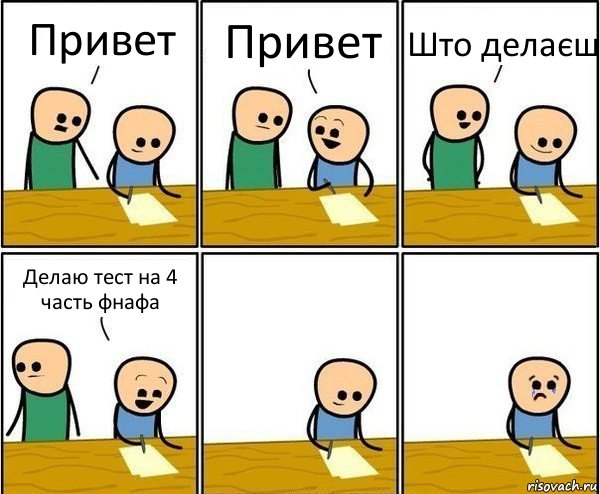 Привет

Привет

Што делаєш

Делаю тест на 4 часть фнафа

risovach.ru